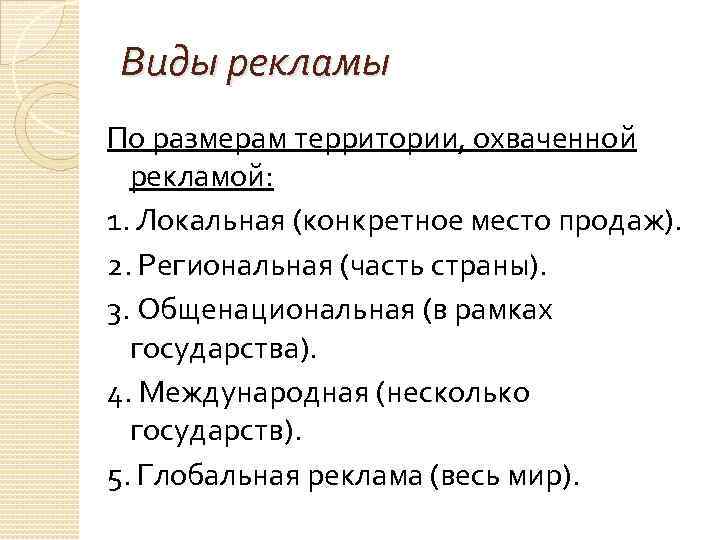 Виды рекламы

По размерам территории, охваченной рекламой:

1. Локальная (конкретное место продаж).

2. Региональная (часть страны).

3. Общенациональная (в рамках государства).

4. Международная (несколько государств).

5. Глобальная реклама (весь мир).